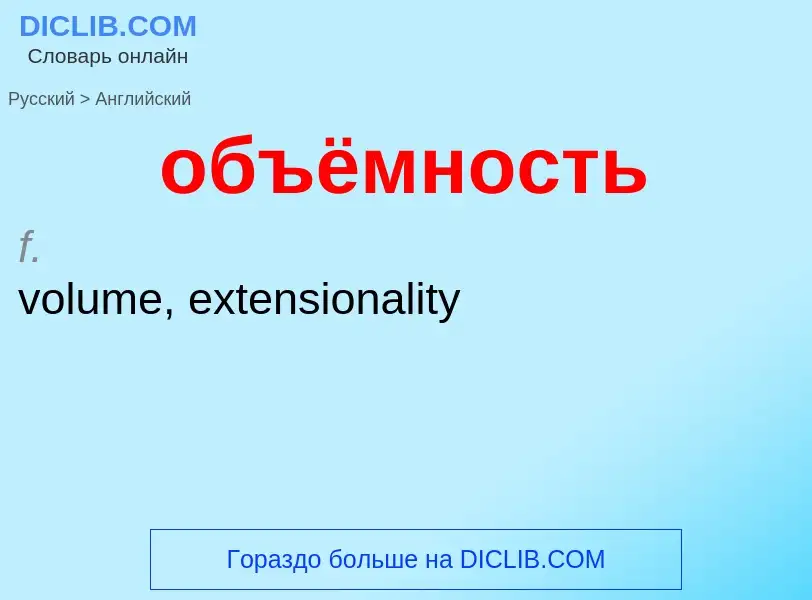 DICLIB.COM
Словарь онлайн

Русский > Английский

объёмность

f.
volume, extensionality

Гораздо больше на DICLIB.COM